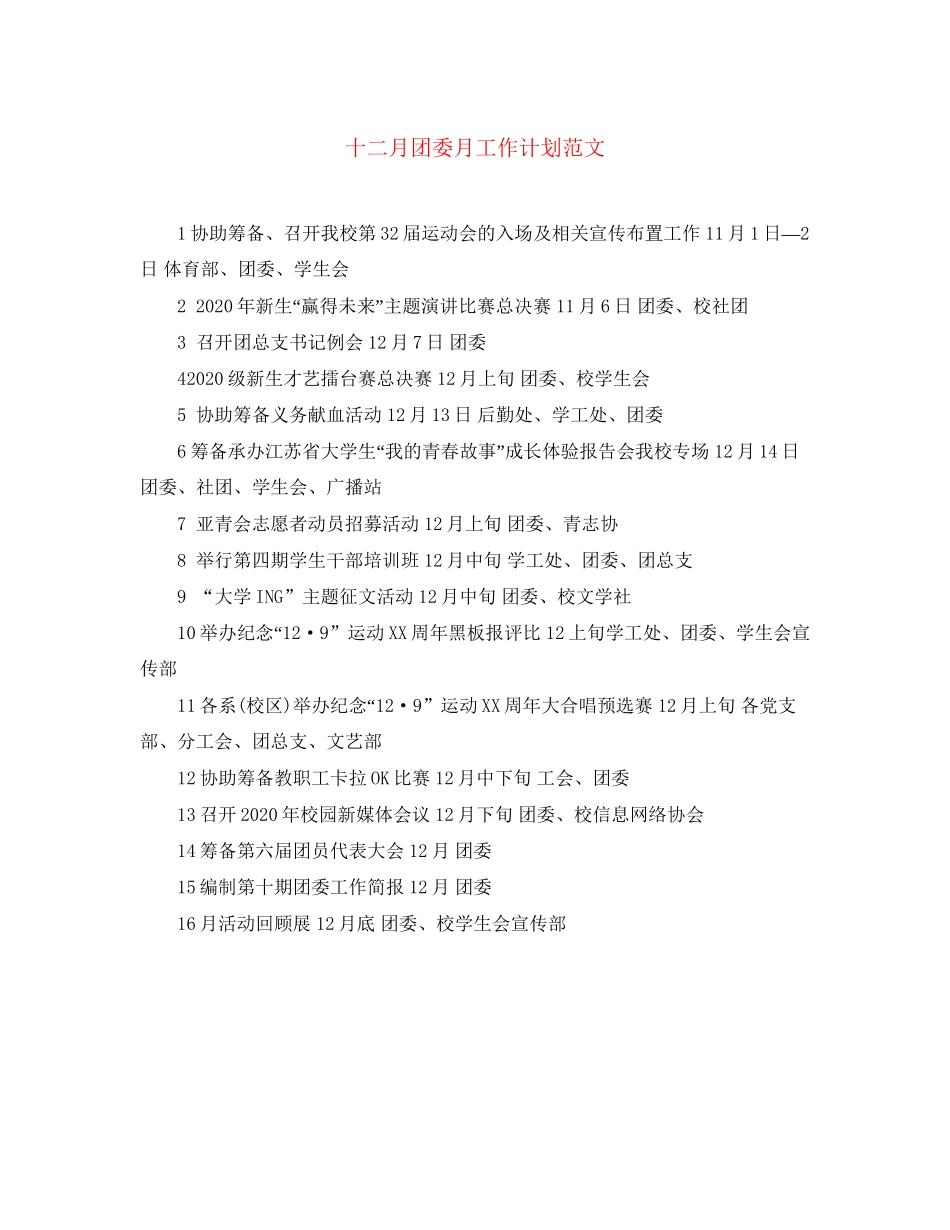 十二月团委月工作计划范文

1 协助筹备、召开我校第 32 届运动会的入场及相关宣传布置工作 11 月 1 日—2 日 体育部、团委、学生会

2 2020 年新生“赢得未来”主题演讲比赛总决赛 11 月 6 日 团委、校社团

3 召开团总支书记例会 12 月 7 日 团委

42020 级新生才艺擂台赛总决赛 12 月上旬 团委、校学生会

5 协助筹备义务献血活动 12 月 13 日 后勤处、学工处、团委

6 筹备承办江苏省大学生“我的青春故事”成长体验报告会我校专场 12 月 14 日 团委、社团、学生会、广播站

7 亚青会志愿者动员招募活动 12 月上旬 团委、青志协

8 举行第四期学生干部培训班 12 月中旬 学工处、团委、团总支

9 “大学 ING”主题征文活动 12 月中旬 团委、校文学社

10 举办纪念“12·9”运动 XX 周年黑板报评比 12 上旬学工处、团委、学生会宣传部

11 各系(校区)举办纪念“12·9”运动 XX 周年大合唱预选赛 12 月上旬 各党支部、分工会、团总支、文艺部

12 协助筹备教职工卡拉 OK 比赛 12 月中下旬 工会、团委

13 召开 2020 年校园新媒体会议 12 月下旬 团委、校信息网络协会

14 筹备第六届团员代表大会 12 月 团委

15 编制第十期团委工作简报 12 月 团委

16 月活动回顾展 12 月底 团委、校学生会宣传部